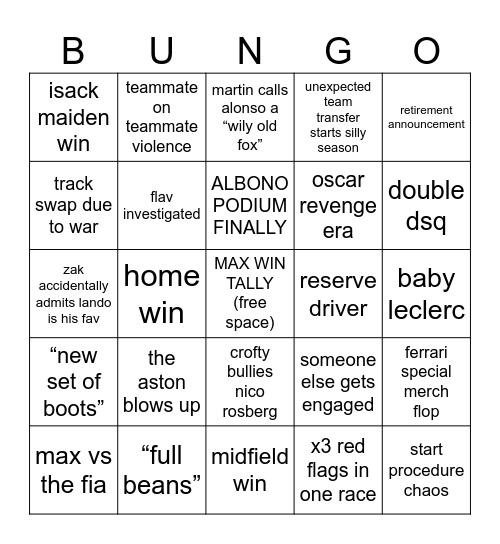 | B | U | N | G | O |
|---|---|---|---|---|
| isack maiden win | teammate on teammate violence | martin calls alonso a “wily old fox” | unexpected team transfer starts silly season | retirement announcement |
| track swap due to war | flav investigated | ALBONO PODIUM FINALLY | oscar revenge era | double dsq |
| zak accidentally admits lando is his fav | home win | MAX WIN TALLY (free space) | reserve driver | baby leclerc |
| “new set of boots” | the aston blows up | crofty bullies nico rosberg | someone else gets engaged | ferrari special merch flop |
| max vs the fia | “full beans” | midfield win | x3 red flags in one race | start procedure chaos |